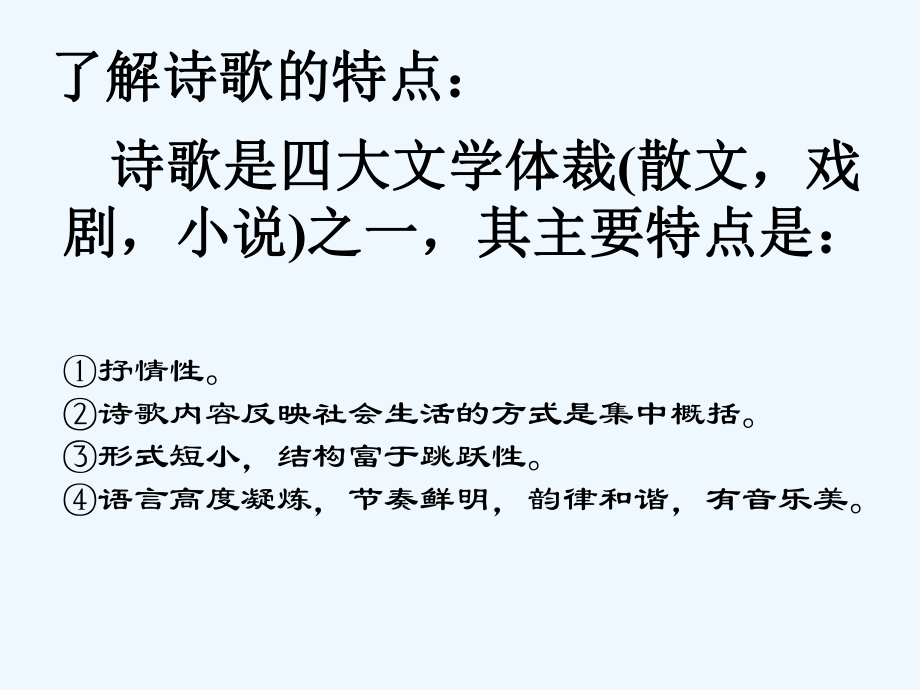 了解诗歌的特点：

诗歌是四大文学体裁(散文，戏剧，小说)之一，其主要特点是：

①抒情性。
②诗歌内容反映社会生活的方式是集中概括。
③形式短小，结构富于跳跃性。
④语言高度凝炼，节奏鲜明，韵律和谐，有音乐美。